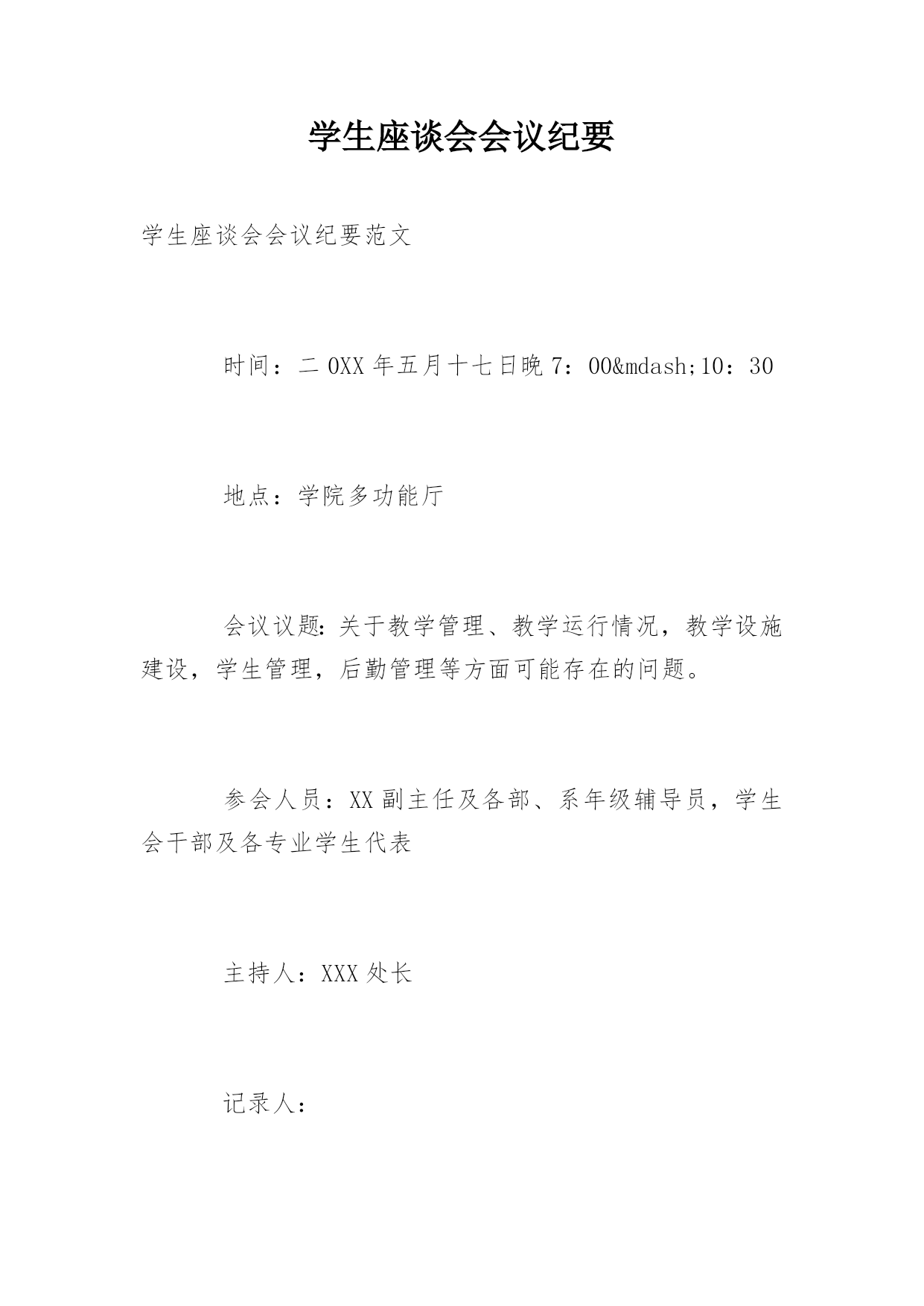 学生座谈会会议纪要

学生座谈会会议纪要范文

时间：二0XX年五月十七日晚7：00&mdash;10：30

地点：学院多功能厅

会议议题：关于教学管理、教学运行情况，教学设施建设，学生管理，后勤管理等方面可能存在的问题。

参会人员：XX副主任及各部、系年级辅导员，学生会干部及各专业学生代表

主持人：XXX处长

记录人：